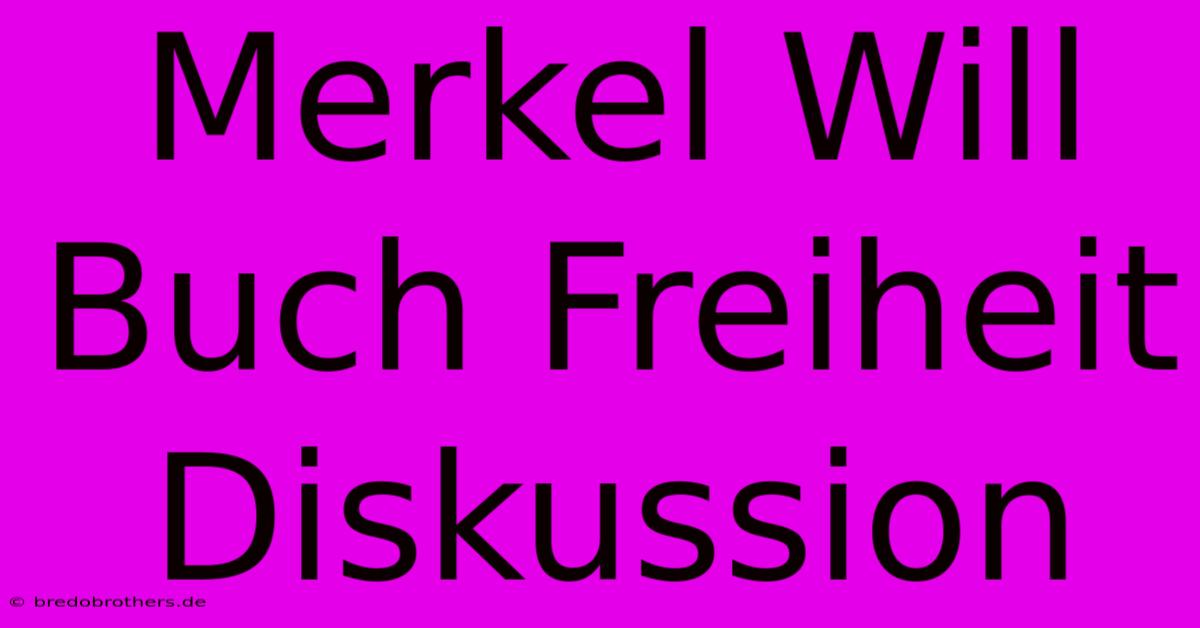 Merkel Will Buch Freiheit Diskussion

© bredobrothers.de